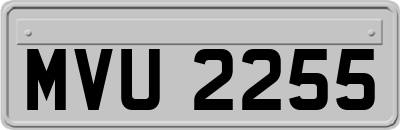 MVU 2255